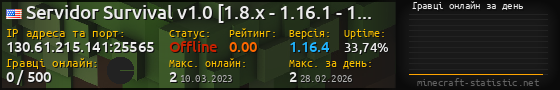 Servidor Survival v1.0 [1.8.x - 1.16.1 - 1...

IP адреса та порт:
130.61.215.141:25565

Статус:
Offline

Рейтинг:
0.00

Версія:
1.16.4

Uptime:
33,74%

Гравці онлайн:
0 / 500

Макс. онлайн:
2 10.03.2023

Макс. за день:
2 28.02.2026

Гравці онлайн за день

minecraft-statistic.net